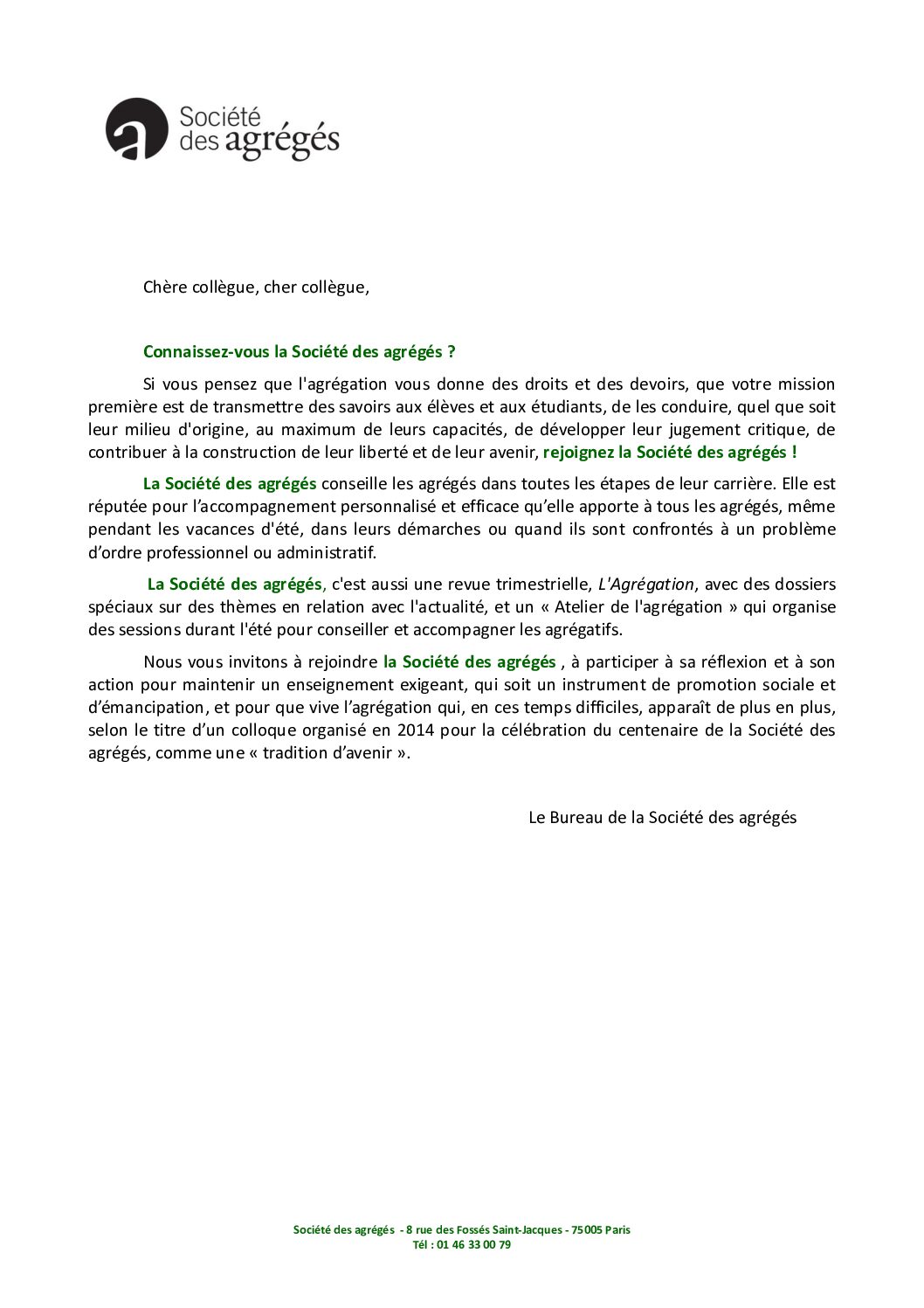 Société des agrégés

Chère collègue, cher collègue,

Connaissez-vous la Société des agrégés ?

Si vous pensez que l'agrégation vous donne des droits et des devoirs, que votre mission première est de transmettre des savoirs aux élèves et aux étudiants, de les conduire, quel que soit leur milieu d'origine, au maximum de leurs capacités, de développer leur jugement critique, de contribuer à la construction de leur liberté et de leur avenir, rejoignez la Société des agrégés !

La Société des agrégés conseille les agrégés dans toutes les étapes de leur carrière. Elle est réputée pour l'accompagnement personnalisé et efficace qu'elle apporte à tous les agrégés, même pendant les vacances d'été, dans leurs démarches ou quand ils sont confrontés à un problème d'ordre professionnel ou administratif.

La Société des agrégés, c'est aussi une revue trimestrielle, L'Agrégation, avec des dossiers spéciaux sur des thèmes en relation avec l'actualité, et un « Atelier de l'agrégation » qui organise des sessions durant l'été pour conseiller et accompagner les agrégatifs.

Nous vous invitons à rejoindre la Société des agrégés , à participer à sa réflexion et à son action pour maintenir un enseignement exigeant, qui soit un instrument de promotion sociale et d'émancipation, et pour que vive l'agrégation qui, en ces temps difficiles, apparaît de plus en plus, selon le titre d'un colloque organisé en 2014 pour la célébration du centenaire de la Société des agrégés, comme une « tradition d'avenir ».

Le Bureau de la Société des agrégés

Société des agrégés - 8 rue des Fossés Saint-Jacques - 75005 Paris
Tél : 01 46 33 00 79